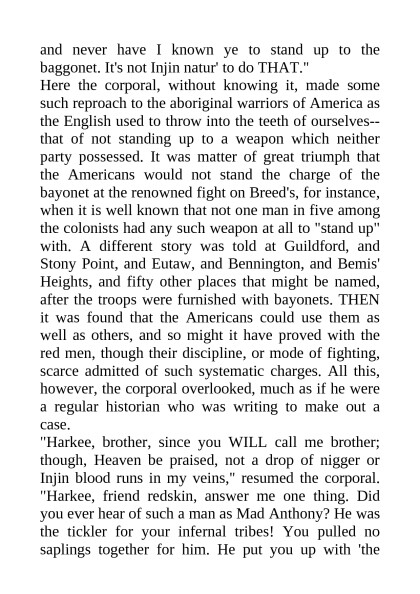 and never have I known ye to stand up to the baggonet. It's not Injin natur' to do THAT."

Here the corporal, without knowing it, made some such reproach to the aboriginal warriors of America as the English used to throw into the teeth of ourselves--that of not standing up to a weapon which neither party possessed. It was matter of great triumph that the Americans would not stand the charge of the bayonet at the renowned fight on Breed's, for instance, when it is well known that not one man in five among the colonists had any such weapon at all to "stand up" with. A different story was told at Guildford, and Stony Point, and Eutaw, and Bennington, and Bemis' Heights, and fifty other places that might be named, after the troops were furnished with bayonets. THEN it was found that the Americans could use them as well as others, and so might it have proved with the red men, though their discipline, or mode of fighting, scarce admitted of such systematic charges. All this, however, the corporal overlooked, much as if he were a regular historian who was writing to make out a case.

"Harkee, brother, since you WILL call me brother; though, Heaven be praised, not a drop of nigger or Injin blood runs in my veins," resumed the corporal. "Harkee, friend redskin, answer me one thing. Did you ever hear of such a man as Mad Anthony? He was the tickler for your infernal tribes! You pulled no saplings together for him. He put you up with 'the